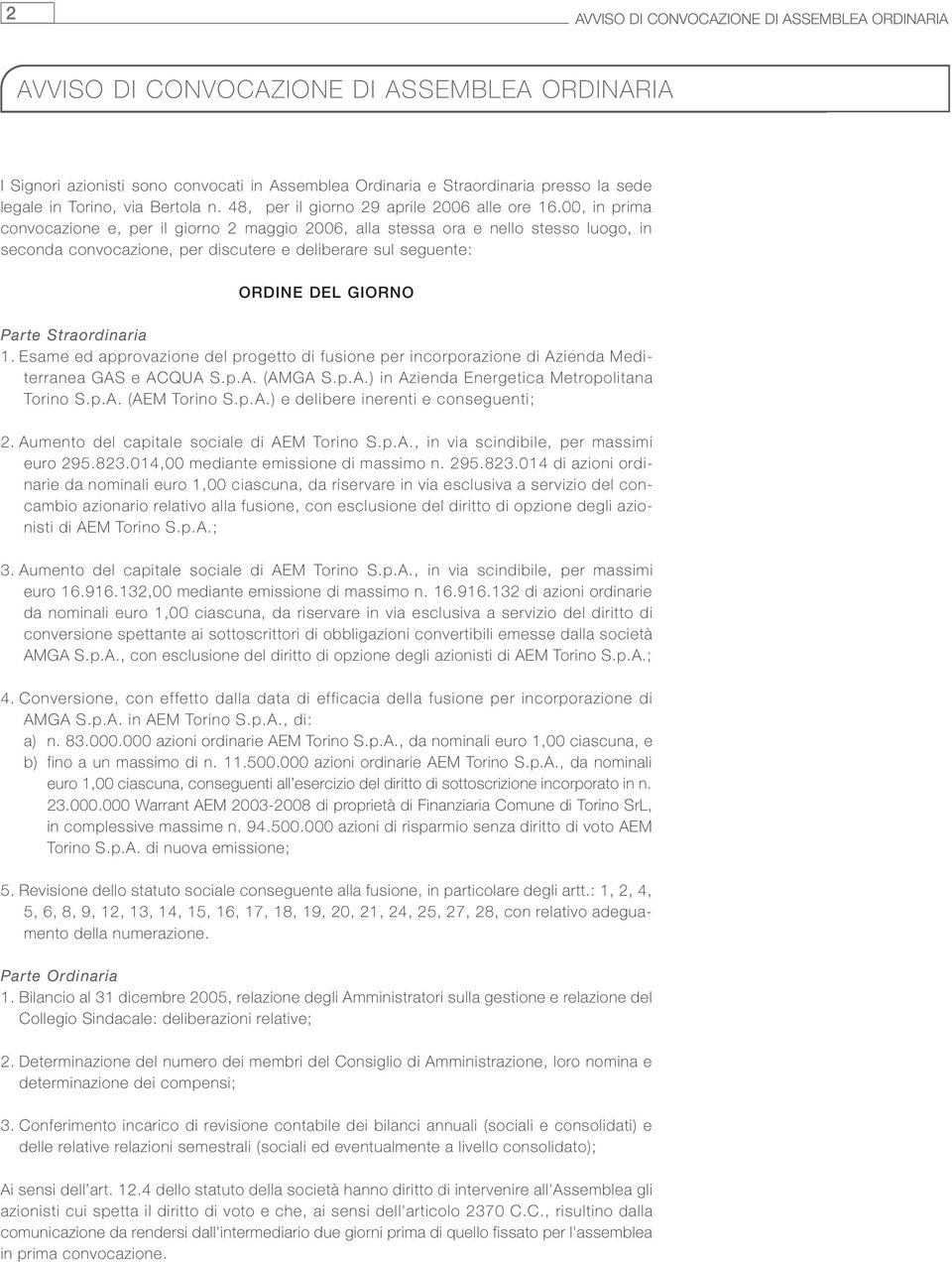 2

AVVISO DI CONVOCAZIONE DI ASSEMBLEA ORDINARIA

AVVISO DI CONVOCAZIONE DI ASSEMBLEA ORDINARIA

I Signori azionisti sono convocati in Assemblea Ordinaria e Straordinaria presso la sede legale in Torino, via Bertola n. 48, per il giorno 29 aprile 2006 alle ore 16.00, in prima convocazione e, per il giorno 2 maggio 2006, alla stessa ora e nello stesso luogo, in seconda convocazione, per discutere e deliberare sul seguente:

ORDINE DEL GIORNO

Parte Straordinaria
1. Esame ed approvazione del progetto di fusione per incorporazione di Azienda Mediterranea GAS e ACQUA S.p.A. (AMGA S.p.A.) in Azienda Energetica Metropolitana Torino S.p.A. (AEM Torino S.p.A.) e delibere inerenti e conseguenti;

2. Aumento del capitale sociale di AEM Torino S.p.A., in via scindibile, per massimi euro 295.823.014,00 mediante emissione di massimo n. 295.823.014 di azioni ordinarie da nominali euro 1,00 ciascuna, da riservare in via esclusiva a servizio del concambio azionario relativo alla fusione, con esclusione del diritto di opzione degli azionisti di AEM Torino S.p.A.;

3. Aumento del capitale sociale di AEM Torino S.p.A., in via scindibile, per massimi euro 16.916.132,00 mediante emissione di massimo n. 16.916.132 di azioni ordinarie da nominali euro 1,00 ciascuna, da riservare in via esclusiva a servizio del diritto di conversione spettante ai sottoscrittori di obbligazioni convertibili emesse dalla società AMGA S.p.A., con esclusione del diritto di opzione degli azionisti di AEM Torino S.p.A.;

4. Conversione, con effetto dalla data di efficacia della fusione per incorporazione di AMGA S.p.A. in AEM Torino S.p.A., di:
a) n. 83.000.000 azioni ordinarie AEM Torino S.p.A., da nominali euro 1,00 ciascuna, e
b) fino a un massimo di n. 11.500.000 azioni ordinarie AEM Torino S.p.A., da nominali euro 1,00 ciascuna, conseguenti all'esercizio del diritto di sottoscrizione incorporato in n. 23.000.000 Warrant AEM 2003-2008 di proprietà di Finanziaria Comune di Torino SrL, in complessive massime n. 94.500.000 azioni di risparmio senza diritto di voto AEM Torino S.p.A. di nuova emissione;

5. Revisione dello statuto sociale conseguente alla fusione, in particolare degli artt.: 1, 2, 4, 5, 6, 8, 9, 12, 13, 14, 15, 16, 17, 18, 19, 20, 21, 24, 25, 27, 28, con relativo adeguamento della numerazione.

Parte Ordinaria
1. Bilancio al 31 dicembre 2005, relazione degli Amministratori sulla gestione e relazione del Collegio Sindacale: deliberazioni relative;

2. Determinazione del numero dei membri del Consiglio di Amministrazione, loro nomina e determinazione dei compensi;

3. Conferimento incarico di revisione contabile dei bilanci annuali (sociali e consolidati) e delle relative relazioni semestrali (sociali ed eventualmente a livello consolidato);

Ai sensi dell'art. 12.4 dello statuto della società hanno diritto di intervenire all'Assemblea gli azionisti cui spetta il diritto di voto e che, ai sensi dell'articolo 2370 C.C., risultino dalla comunicazione da rendersi dall'intermediario due giorni prima di quello fissato per l'assemblea in prima convocazione.